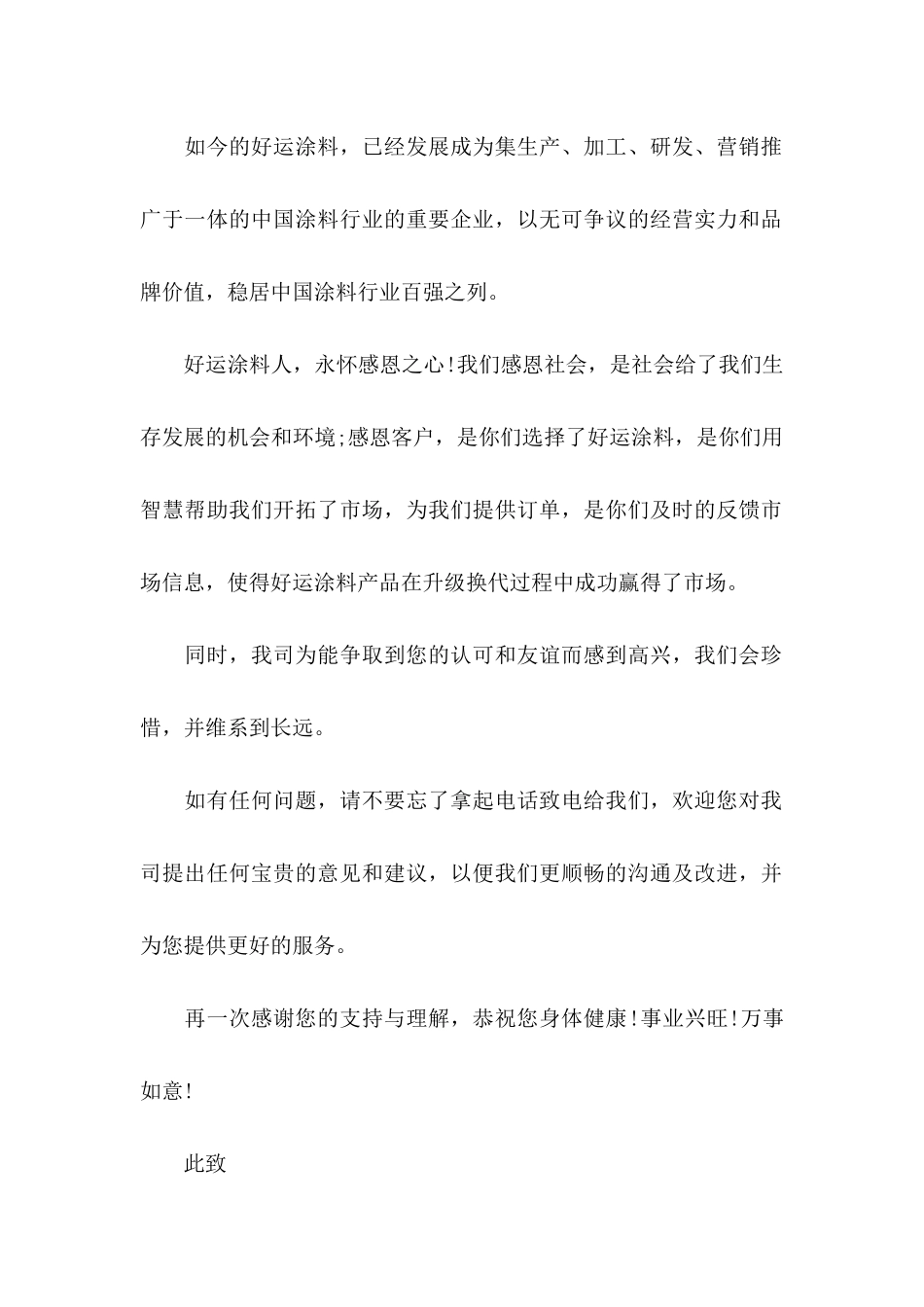 如今的好运涂料，已经发展成为集生产、加工、研发、营销推广于一体的中国涂料行业的重要企业，以无可争议的经营实力和品牌价值，稳居中国涂料行业百强之列。

好运涂料人，永怀感恩之心!我们感恩社会，是社会给了我们生存发展的机会和环境;感恩客户，是你们选择了好运涂料，是你们用智慧帮助我们开拓了市场，为我们提供订单，是你们及时的反馈市场信息，使得好运涂料产品在升级换代过程中成功赢得了市场。

同时，我司为能争取到您的认可和友谊而感到高兴，我们会珍惜，并维系到长远。

如有任何问题，请不要忘了拿起电话致电给我们，欢迎您对我司提出任何宝贵的意见和建议，以便我们更顺畅的沟通及改进，并为您提供更好的服务。

再一次感谢您的支持与理解，恭祝您身体健康!事业兴旺!万事如意!

此致